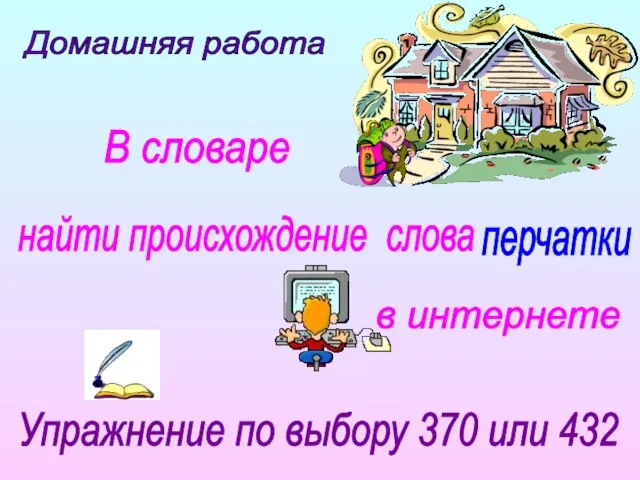 Домашняя работа

В словаре

найти происхождение слова перчатки

в интернете

Упражнение по выбору 370 или 432